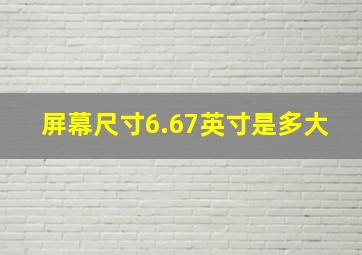 屏幕尺寸6.67英寸是多大